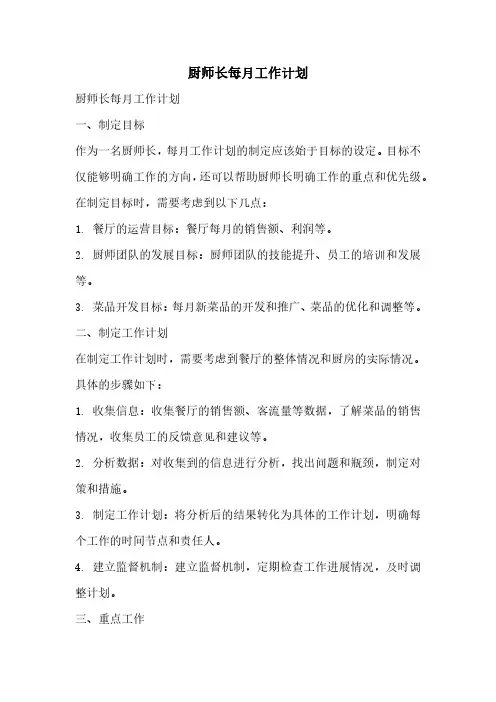 厨师长每月工作计划

厨师长每月工作计划

一、制定目标

作为一名厨师长，每月工作计划的制定应该始于目标的设定。目标不仅能够明确工作的方向，还可以帮助厨师长明确工作的重点和优先级。在制定目标时，需要考虑到以下几点：

1. 餐厅的运营目标：餐厅每月的销售额、利润等。

2. 厨师团队的发展目标：厨师团队的技能提升、员工的培训和发展等。

3. 菜品开发目标：每月新菜品的开发和推广、菜品的优化和调整等。

二、制定工作计划

在制定工作计划时，需要考虑到餐厅的整体情况和厨房的实际情况。具体的步骤如下：

1. 收集信息：收集餐厅的销售额、客流量等数据，了解菜品的销售情况，收集员工的反馈意见和建议等。

2. 分析数据：对收集到的信息进行分析，找出问题和瓶颈，制定对策和措施。

3. 制定工作计划：将分析后的结果转化为具体的工作计划，明确每个工作的时间节点和责任人。

4. 建立监督机制：建立监督机制，定期检查工作进展情况，及时调整计划。

三、重点工作